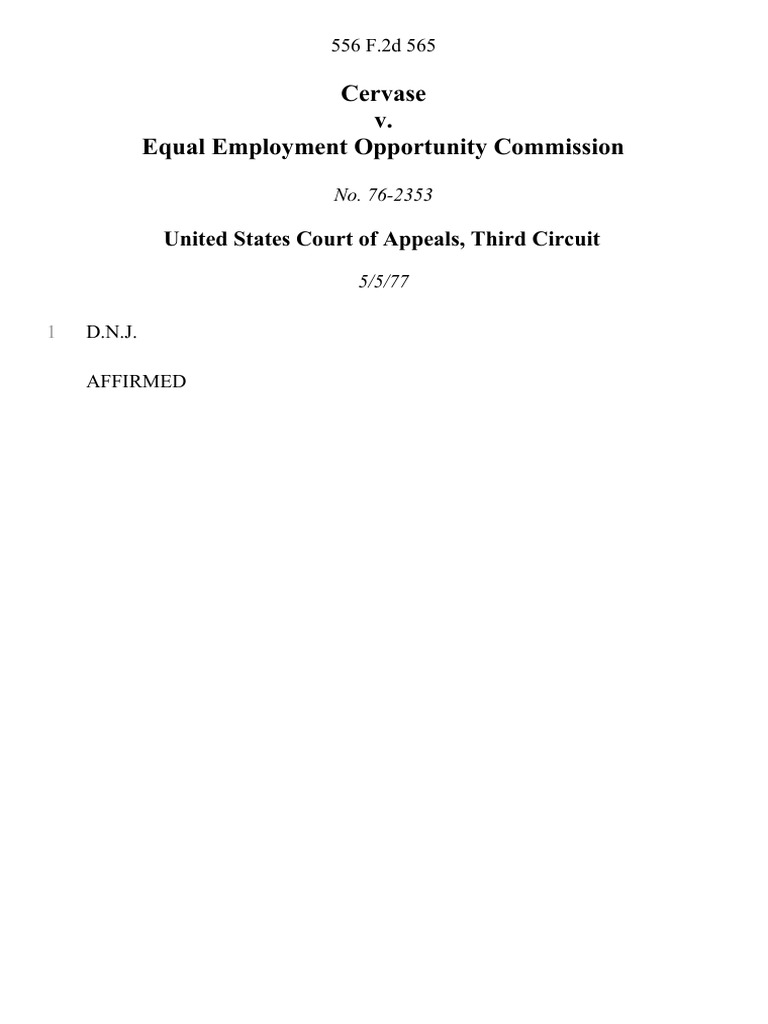 556 F.2d 565

Cervase
v.
Equal Employment Opportunity Commission

No. 76-2353

United States Court of Appeals, Third Circuit

5/5/77

1 D.N.J.

AFFIRMED